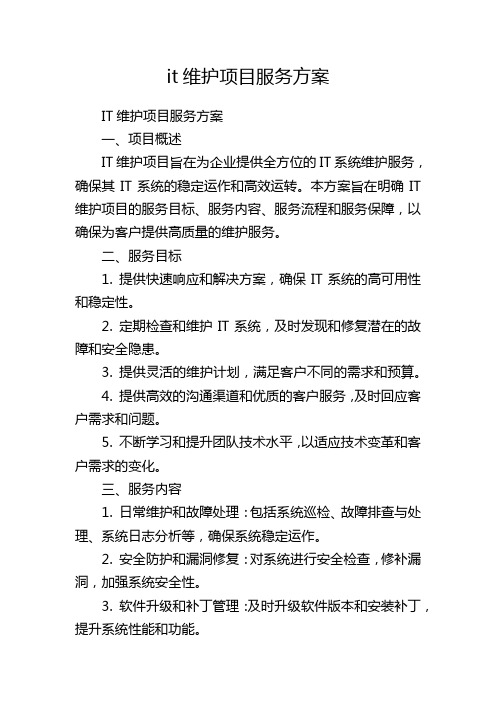 it 维护项目服务方案

IT 维护项目服务方案

一、项目概述

IT 维护项目旨在为企业提供全方位的 IT 系统维护服务，确保其 IT 系统的稳定运作和高效运转。本方案旨在明确 IT 维护项目的服务目标、服务内容、服务流程和服务保障，以确保为客户提供高质量的维护服务。

二、服务目标

1. 提供快速响应和解决方案，确保 IT 系统的高可用性和稳定性。

2. 定期检查和维护 IT 系统，及时发现和修复潜在的故障和安全隐患。

3. 提供灵活的维护计划，满足客户不同的需求和预算。

4. 提供高效的沟通渠道和优质的客户服务，及时回应客户需求和问题。

5. 不断学习和提升团队技术水平，以适应技术变革和客户需求的变化。

三、服务内容

1. 日常维护和故障处理：包括系统巡检、故障排查与处理、系统日志分析等，确保系统稳定运作。

2. 安全防护和漏洞修复：对系统进行安全检查，修补漏洞，加强系统安全性。

3. 软件升级和补丁管理：及时升级软件版本和安装补丁，提升系统性能和功能。